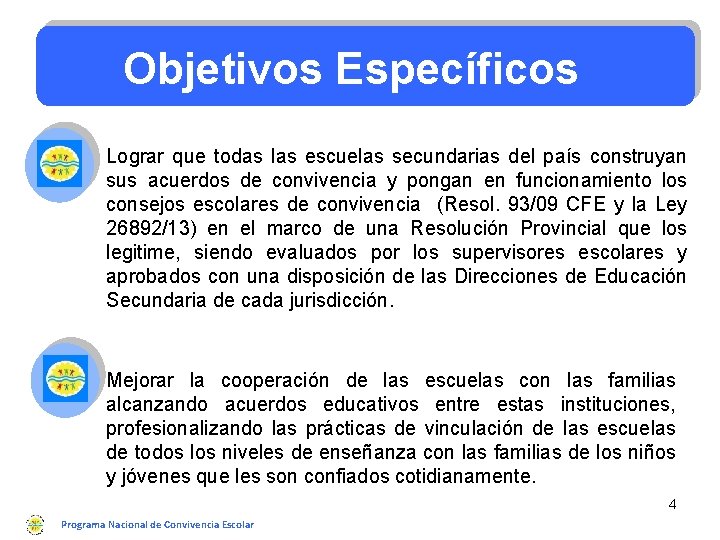 Objetivos Específicos

Lograr que todas las escuelas secundarias del país construyan sus acuerdos de convivencia y pongan en funcionamiento los consejos escolares de convivencia (Resol. 93/09 CFE y la Ley 26892/13) en el marco de una Resolución Provincial que los legitime, siendo evaluados por los supervisores escolares y aprobados con una disposición de las Direcciones de Educación Secundaria de cada jurisdicción.

Mejorar la cooperación de las escuelas con las familias alcanzando acuerdos educativos entre estas instituciones, profesionalizando las prácticas de vinculación de las escuelas de todos los niveles de enseñanza con las familias de los niños y jóvenes que les son confiados cotidianamente.

4

Programa Nacional de Convivencia Escolar